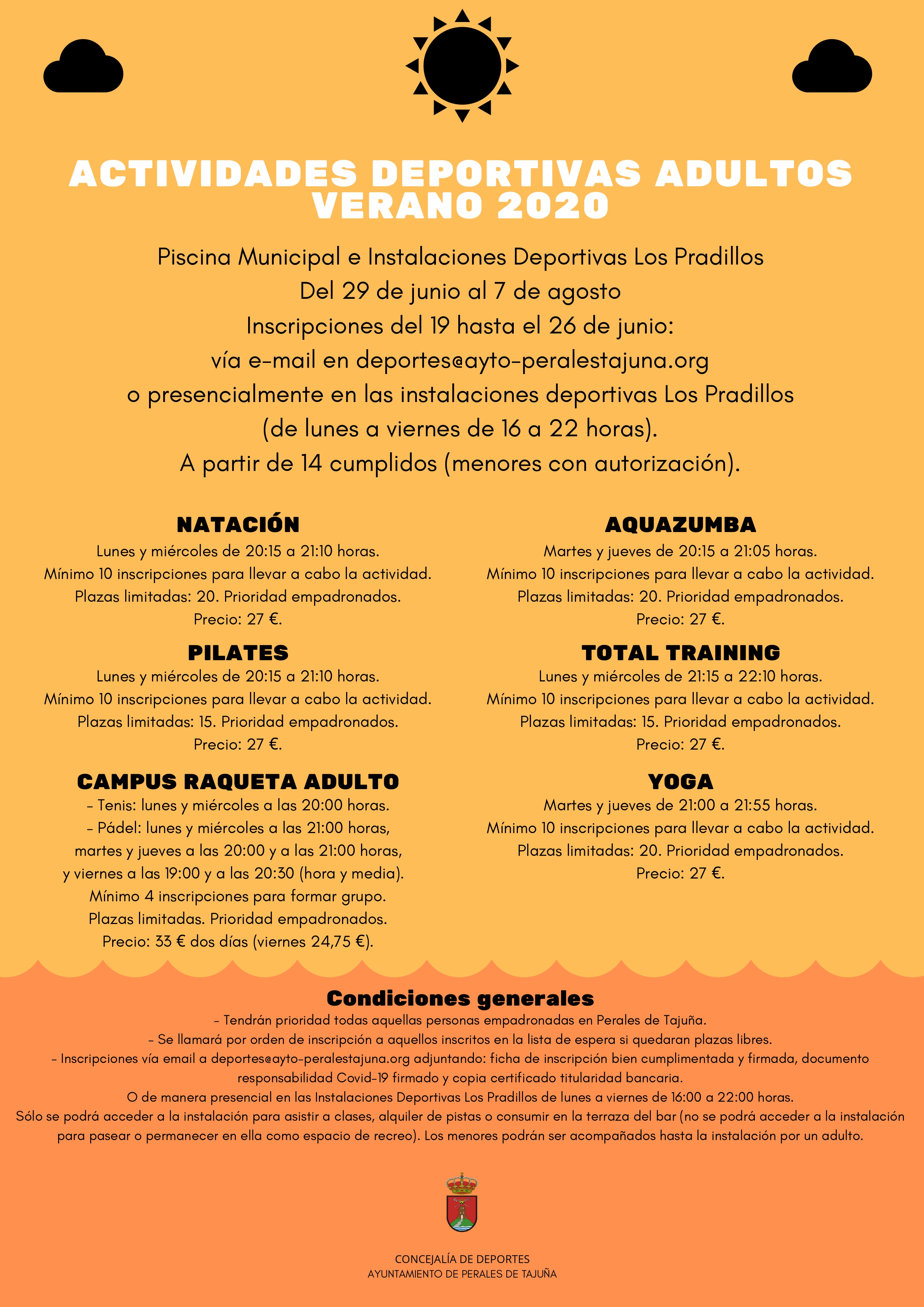 ACTIVIDADES DEPORTIVAS ADULTOS
VERANO 2020

Piscina Municipal e Instalaciones Deportivas Los Pradillos
Del 29 de junio al 7 de agosto
Inscripciones del 19 hasta el 26 de junio:
vía e-mail en deportes@ayto-peralestajuna.org
o presencialmente en las instalaciones deportivas Los Pradillos
(de lunes a viernes de 16 a 22 horas).
A partir de 14 cumplidos (menores con autorización).

NATACIÓN
Lunes y miércoles de 20:15 a 21:10 horas.
Mínimo 10 inscripciones para llevar a cabo la actividad.
Plazas limitadas: 20. Prioridad empadronados.
Precio: 27 €.

PILATES
Lunes y miércoles de 20:15 a 21:10 horas.
Mínimo 10 inscripciones para llevar a cabo la actividad.
Plazas limitadas: 15. Prioridad empadronados.
Precio: 27 €.

CAMPUS RAQUETA ADULTO
- Tenis: lunes y miércoles a las 20:00 horas.
- Pádel: lunes y miércoles a las 21:00 horas,
martes y jueves a las 20:00 y a las 21:00 horas,
y viernes a las 19:00 y a las 20:30 (hora y media).
Mínimo 4 inscripciones para formar grupo.
Plazas limitadas. Prioridad empadronados.
Precio: 33 € dos días (viernes 24,75 €).

AQUAZUMBA
Martes y jueves de 20:15 a 21:05 horas.
Mínimo 10 inscripciones para llevar a cabo la actividad.
Plazas limitadas: 20. Prioridad empadronados.
Precio: 27 €.

TOTAL TRAINING
Lunes y miércoles de 21:15 a 22:10 horas.
Mínimo 10 inscripciones para llevar a cabo la actividad.
Plazas limitadas: 15. Prioridad empadronados.
Precio: 27 €.

YOGA
Martes y jueves de 21:00 a 21:55 horas.
Mínimo 10 inscripciones para llevar a cabo la actividad.
Plazas limitadas: 20. Prioridad empadronados.
Precio: 27 €.

Condiciones generales
- Tendrán prioridad todas aquellas personas empadronadas en Perales de Tajuña.
- Se llamará por orden de inscripción a aquellos inscritos en la lista de espera si quedaran plazas libres.
- Inscripciones vía email a deportes@ayto-peralestajuna.org adjuntando: ficha de inscripción bien cumplimentada y firmada, documento responsabilidad Covid-19 firmado y copia certificado titularidad bancaria.
O de manera presencial en las Instalaciones Deportivas Los Pradillos de lunes a viernes de 16:00 a 22:00 horas.
Sólo se podrá acceder a la instalación para asistir a clases, alquiler de pistas o consumir en la terraza del bar (no se podrá acceder a la instalación para pasear o permanecer en ella como espacio de recreo). Los menores podrán ser acompañados hasta la instalación por un adulto.

CONCEJALÍA DE DEPORTES
AYUNTAMIENTO DE PERALES DE TAJUÑA